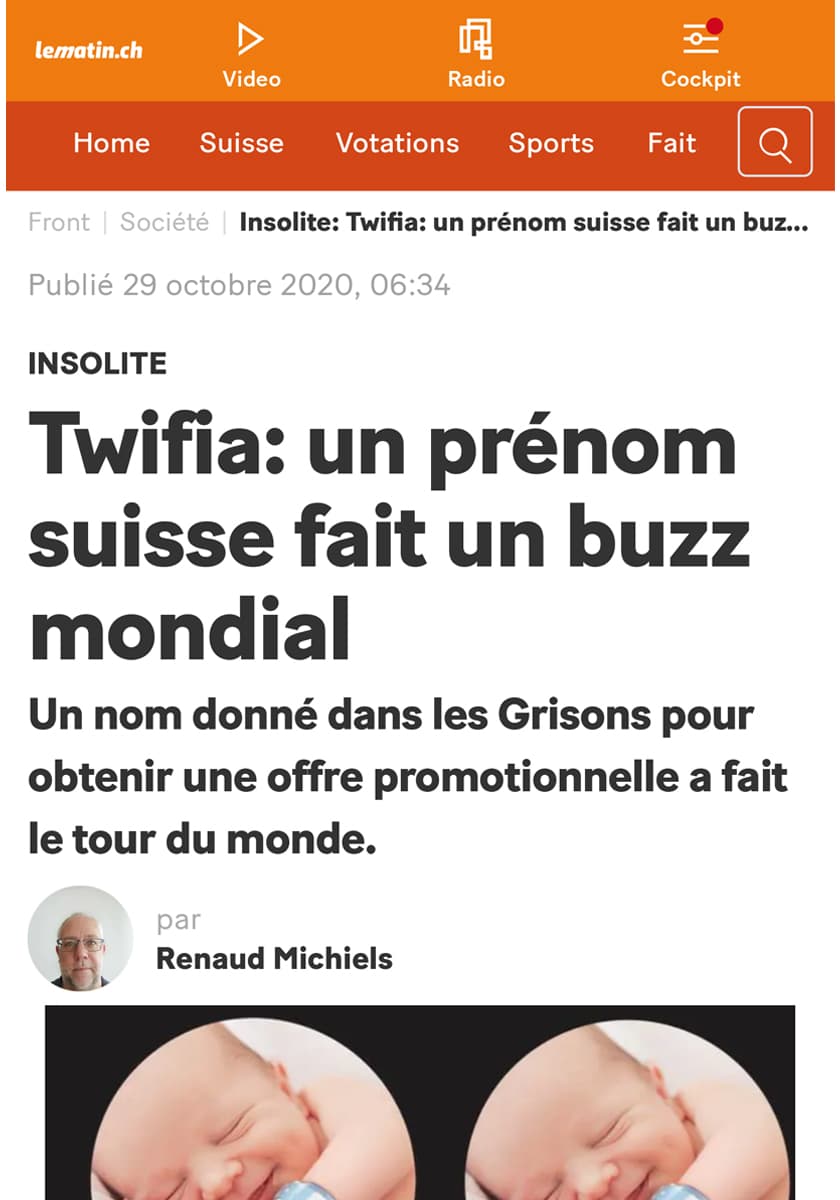 lematin.ch

Video

Radio

Cockpit

Home Suisse Votations Sports Fait

Front | Société | Insolite: Twifia: un prénom suisse fait un buz...

Publié 29 octobre 2020, 06:34

INSOLITE

Twifia: un prénom suisse fait un buzz mondial

Un nom donné dans les Grisons pour obtenir une offre promotionnelle a fait le tour du monde.

par
Renaud Michiels